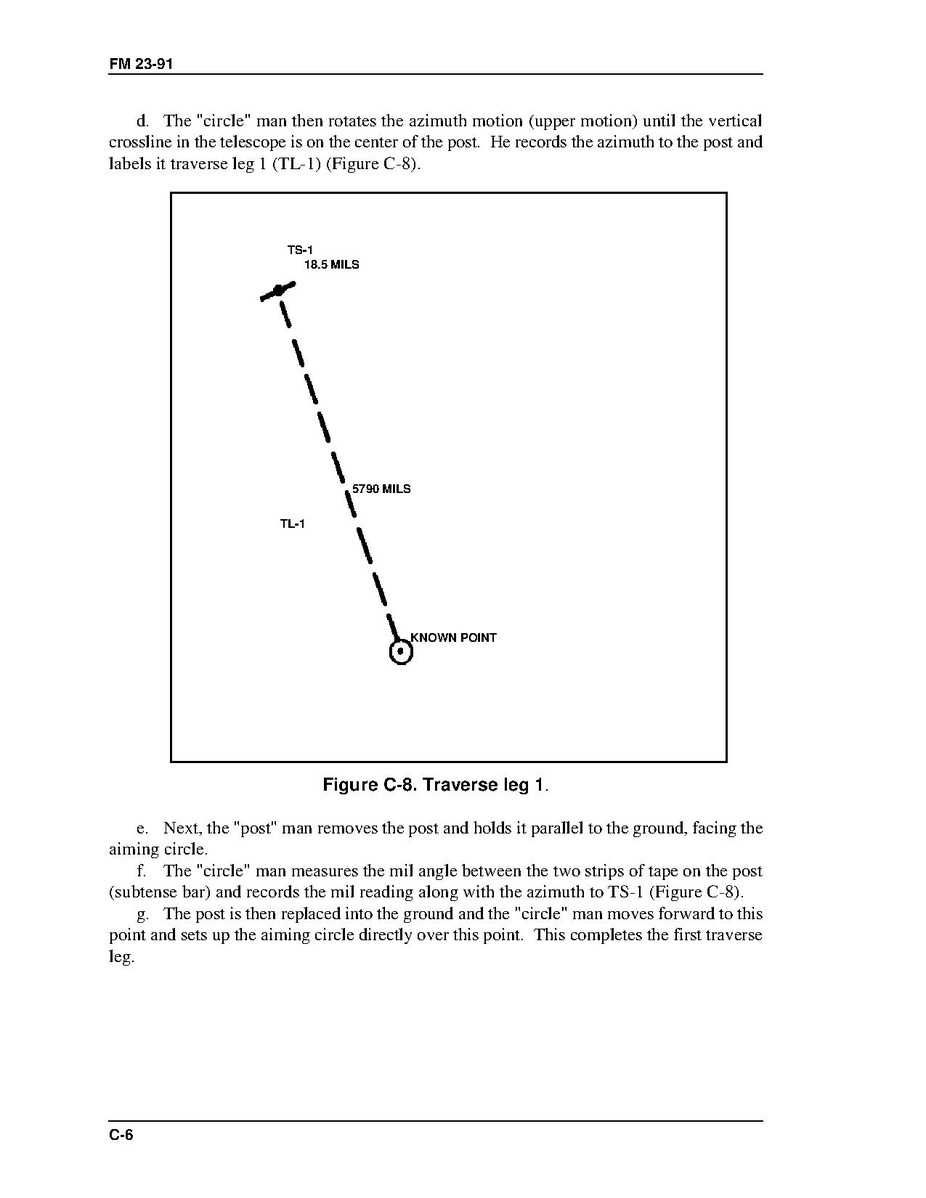 FM 23-91

d. The "circle" man then rotates the azimuth motion (upper motion) until the vertical crossline in the telescope is on the center of the post. He records the azimuth to the post and labels it traverse leg 1 (TL-1) (Figure C-8).

TS-1
18.5 MILS

5790 MILS

TL-1

KNOWN POINT

Figure C-8. Traverse leg 1.

e. Next, the "post" man removes the post and holds it parallel to the ground, facing the aiming circle.

f. The "circle" man measures the mil angle between the two strips of tape on the post (subtense bar) and records the mil reading along with the azimuth to TS-1 (Figure C-8).

g. The post is then replaced into the ground and the "circle" man moves forward to this point and sets up the aiming circle directly over this point. This completes the first traverse leg.

C-6